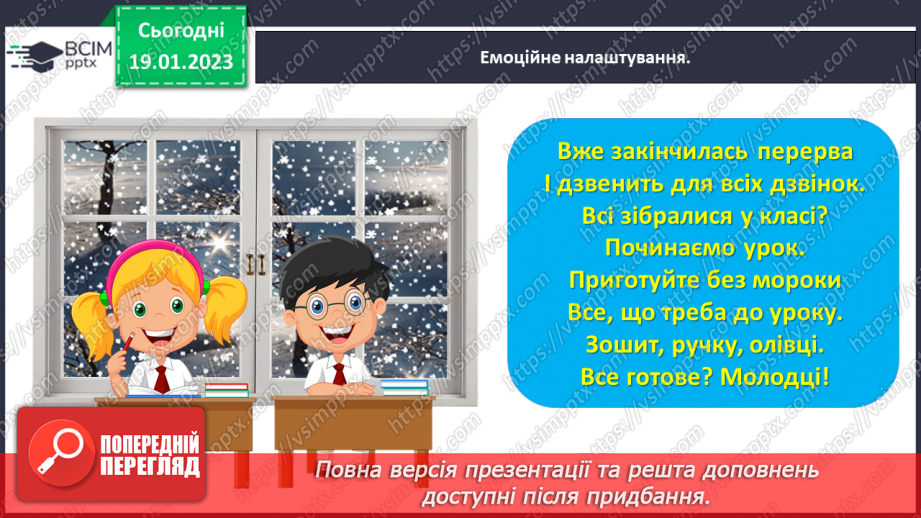 ВСІМ pptx

Сьогодні 19.01.2023

Емоційне налаштування.

Вже закінчилась перерва
І дзвенить для всіх дзвінок.
Всі зібралися у класі?
Починаємо урок.
Приготуйте без мороки
Все, що треба до уроку.
Зошит, ручку, олівці.
Все готове? Молодці!

ПОПЕРЕДНІЙ ПЕРЕГЛЯД

Повна версія презентації та решта доповнень доступні після придбання.

https://vsimpptx.com